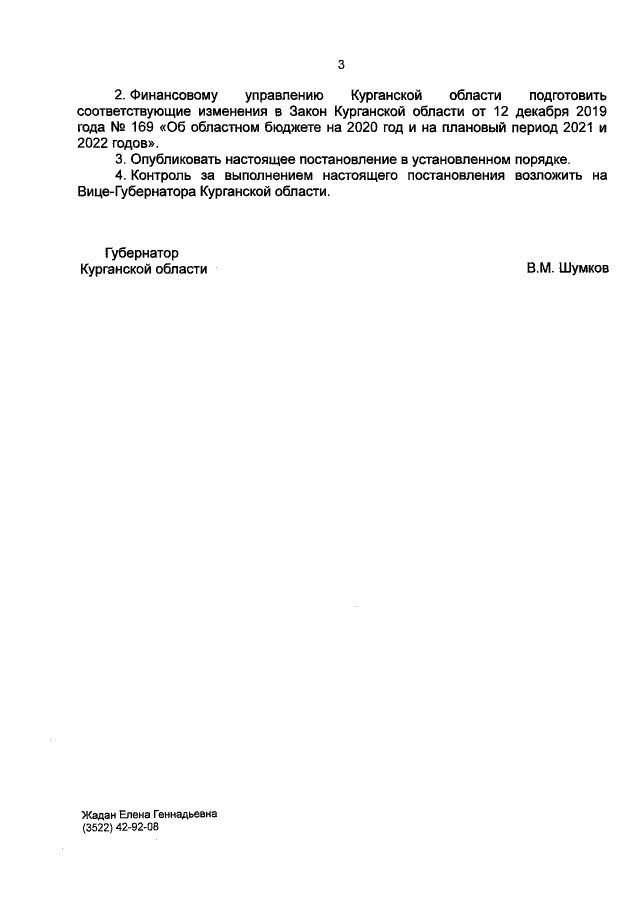 3

2. Финансовому управлению Курганской области подготовить соответствующие изменения в Закон Курганской области от 12 декабря 2019 года № 169 «Об областном бюджете на 2020 год и на плановый период 2021 и 2022 годов».

3. Опубликовать настоящее постановление в установленном порядке.

4. Контроль за выполнением настоящего постановления возложить на Вице-Губернатора Курганской области.

Губернатор
Курганской области

В.М. Шумков

Жадан Елена Геннадьевна
(3522) 42-92-08